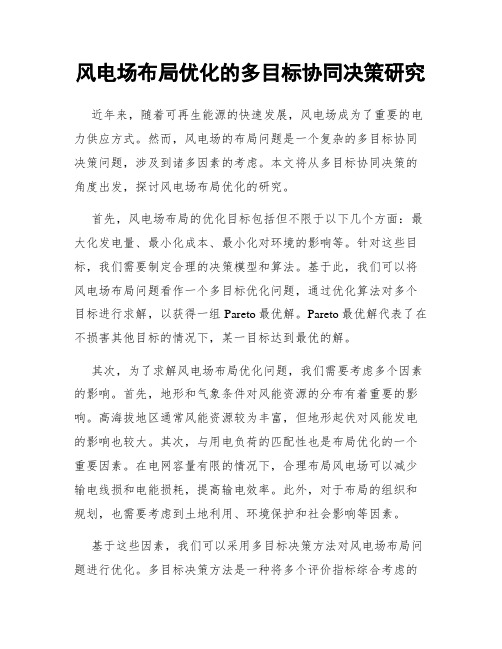 风电场布局优化的多目标协同决策研究

近年来，随着可再生能源的快速发展，风电场成为了重要的电力供应方式。然而，风电场的布局问题是一个复杂的多目标协同决策问题，涉及到诸多因素的考虑。本文将从多目标协同决策的角度出发，探讨风电场布局优化的研究。

首先，风电场布局的优化目标包括但不限于以下几个方面：最大化发电量、最小化成本、最小化对环境的影响等。针对这些目标，我们需要制定合理的决策模型和算法。基于此，我们可以将风电场布局问题看作一个多目标优化问题，通过优化算法对多个目标进行求解，以获得一组 Pareto 最优解。Pareto 最优解代表了在不损害其他目标的情况下，某一目标达到最优的解。

其次，为了求解风电场布局优化问题，我们需要考虑多个因素的影响。首先，地形和气象条件对风能资源的分布有着重要的影响。高海拔地区通常风能资源较为丰富，但地形起伏对风能发电的影响也较大。其次，与用电负荷的匹配性也是布局优化的一个重要因素。在电网容量有限的情况下，合理布局风电场可以减少输电线损和电能损耗，提高输电效率。此外，对于布局的组织和规划，也需要考虑到土地利用、环境保护和社会影响等因素。

基于这些因素，我们可以采用多目标决策方法对风电场布局问题进行优化。多目标决策方法是一种将多个评价指标综合考虑的